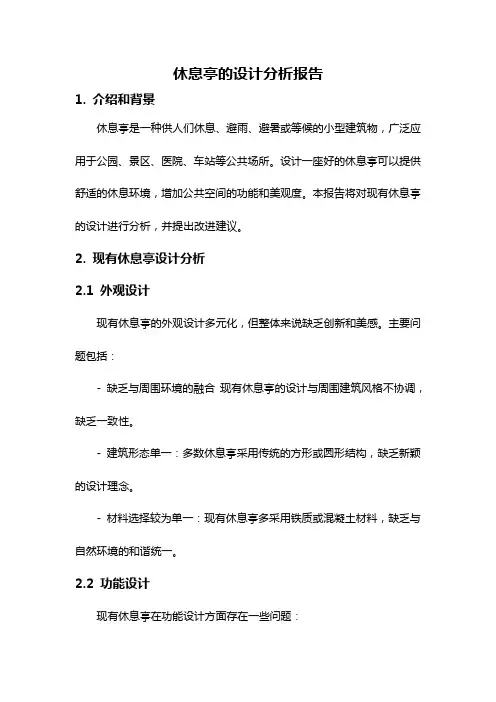 休息亭的设计分析报告

1. 介绍和背景

休息亭是一种供人们休息、避雨、避暑或等候的小型建筑物，广泛应用于公园、景区、医院、车站等公共场所。设计一座好的休息亭可以提供舒适的休息环境，增加公共空间的功能和美观度。本报告将对现有休息亭的设计进行分析，并提出改进建议。

2. 现有休息亭设计分析

2.1 外观设计

现有休息亭的外观设计多元化，但整体来说缺乏创新和美感。主要问题包括：

- 缺乏与周围环境的融合 现有休息亭的设计与周围建筑风格不协调，缺乏一致性。

- 建筑形态单一：多数休息亭采用传统的方形或圆形结构，缺乏新颖的设计理念。

- 材料选择较为单一：现有休息亭多采用铁质或混凝土材料，缺乏与自然环境的和谐统一。

2.2 功能设计

现有休息亭在功能设计方面存在一些问题：